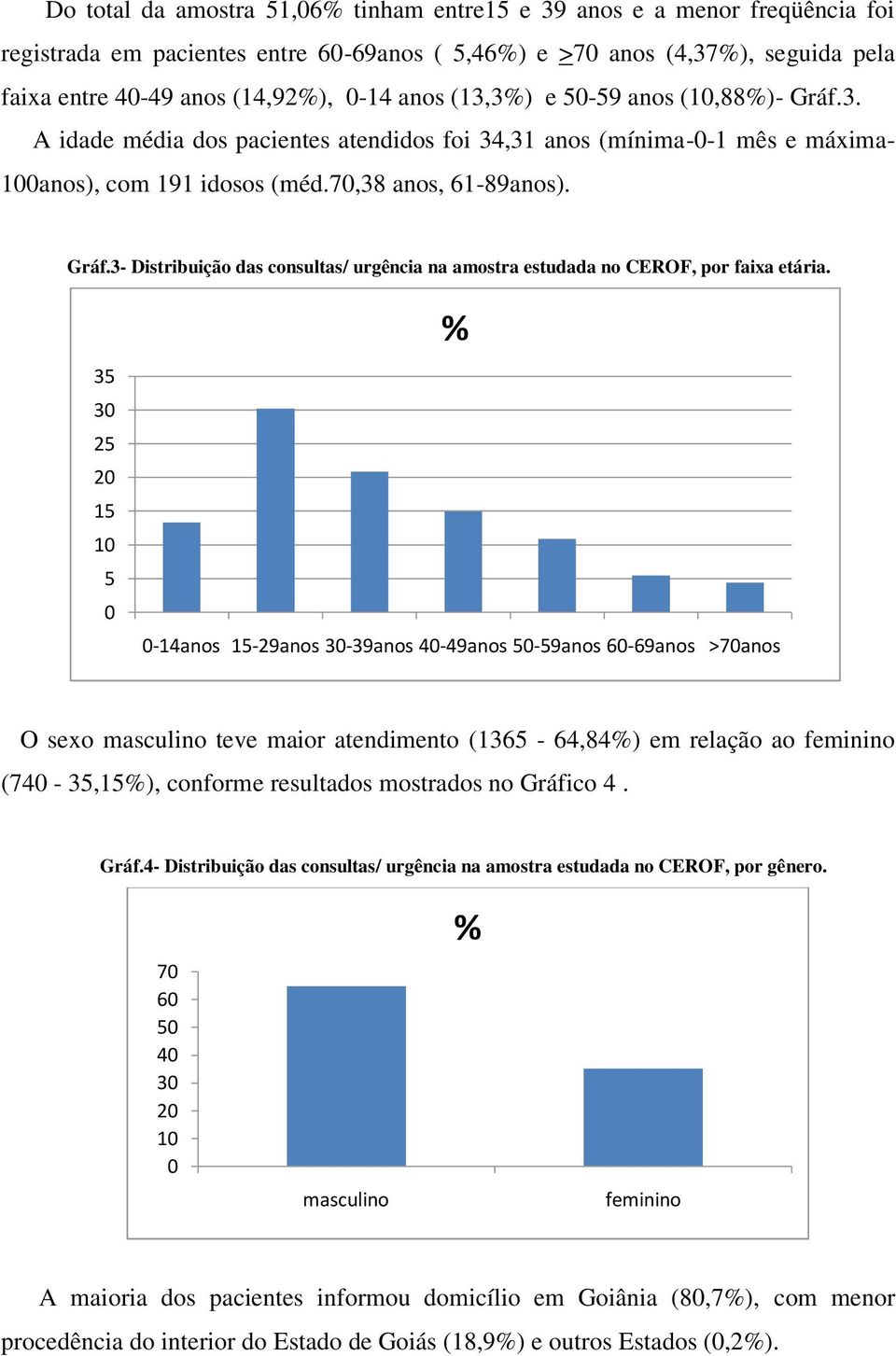 Do total da amostra 51,06% tinham entre15 e 39 anos e a menor freqüência foi registrada em pacientes entre 60-69anos ( 5,46%) e >70 anos (4,37%), seguida pela faixa entre 40-49 anos (14,92%), 0-14 anos (13,3%) e 50-59 anos (10,88%)- Gráf.3.

A idade média dos pacientes atendidos foi 34,31 anos (mínima-0-1 mês e máxima-100anos), com 191 idosos (méd.70,38 anos, 61-89anos).

Gráf.3- Distribuição das consultas/ urgência na amostra estudada no CEROF, por faixa etária.

%

35
30
25
20
15
10
5
0

0-14anos 15-29anos 30-39anos 40-49anos 50-59anos 60-69anos >70anos

O sexo masculino teve maior atendimento (1365 - 64,84%) em relação ao feminino (740 - 35,15%), conforme resultados mostrados no Gráfico 4 .

Gráf.4- Distribuição das consultas/ urgência na amostra estudada no CEROF, por gênero.

%

70
60
50
40
30
20
10
0

masculino feminino

A maioria dos pacientes informou domicílio em Goiânia (80,7%), com menor procedência do interior do Estado de Goiás (18,9%) e outros Estados (0,2%).